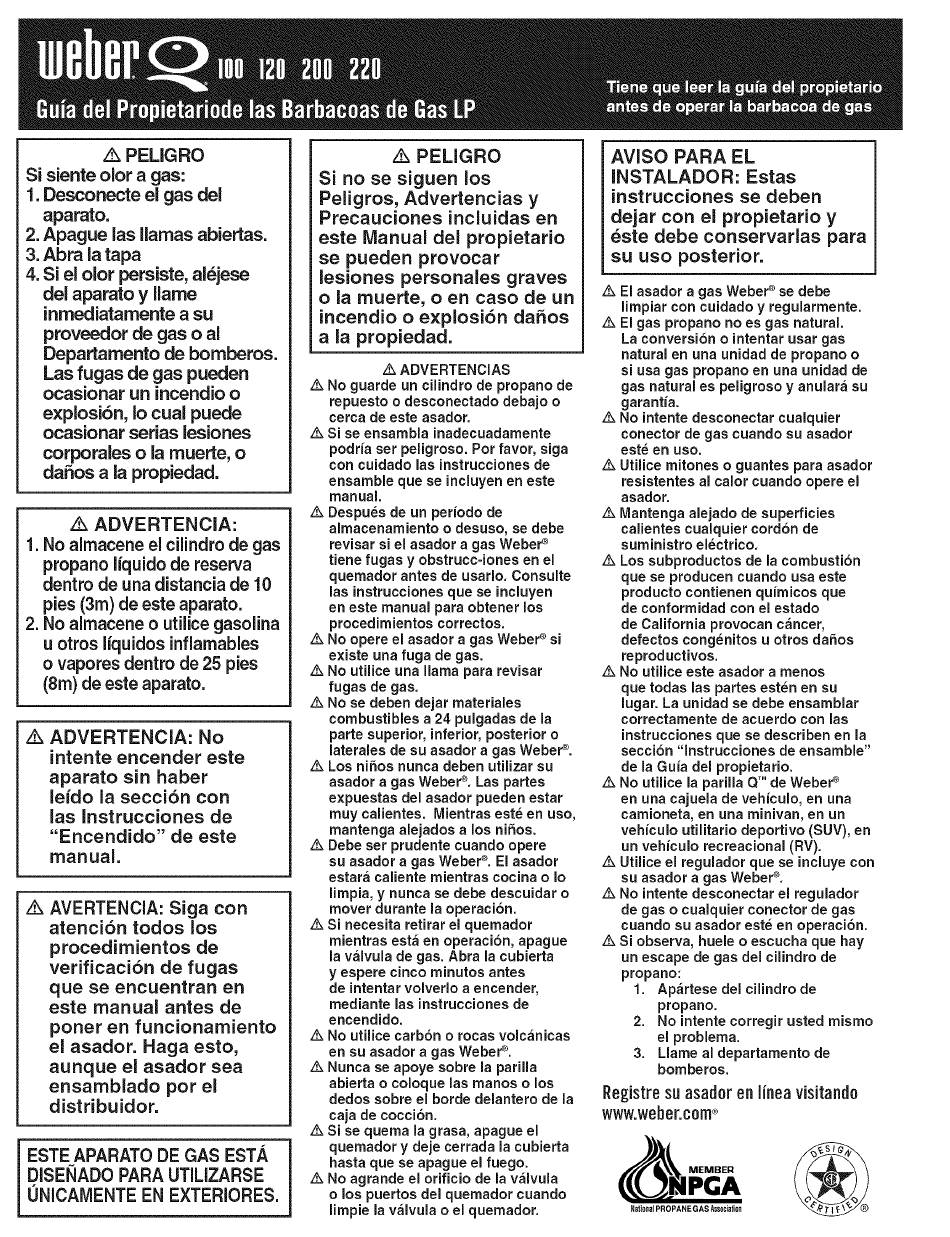 weber Q 100 120 200 220
Guía del Propietariode las Barbacoas de Gas LP

Tiene que leer la guía del propietario antes de operar la barbacoa de gas

⚠ PELIGRO
Si siente olor a gas:
1. Desconecte el gas del aparato.
2. Apague las llamas abiertas.
3. Abra la tapa
4. Si el olor persiste, aléjese del aparato y llame inmediatamente a su proveedor de gas o al Departamento de bomberos.
Las fugas de gas pueden ocasionar un incendio o explosión, lo cual puede ocasionar serias lesiones corporales o la muerte, o daños a la propiedad.

⚠ ADVERTENCIA:
1. No almacene el cilindro de gas propano líquido de reserva dentro de una distancia de 10 pies (3m) de este aparato.
2. No almacene o utilice gasolina u otros líquidos inflamables o vapores dentro de 25 pies (8m) de este aparato.

⚠ ADVERTENCIA: No intente encender este aparato sin haber leído la sección con las Instrucciones de "Encendido" de este manual.

⚠ AVERTENCIA: Siga con atención todos los procedimientos de verificación de fugas que se encuentran en este manual antes de poner en funcionamiento el asador. Haga esto, aunque el asador sea ensamblado por el distribuidor.

ESTE APARATO DE GAS ESTÁ DISEÑADO PARA UTILIZARSE ÚNICAMENTE EN EXTERIORES.

⚠ PELIGRO
Si no se siguen los Peligros, Advertencias y Precauciones incluidas en este Manual del propietario se pueden provocar lesiones personales graves o la muerte, o en caso de un incendio o explosión daños a la propiedad.

⚠ ADVERTENCIAS
⚠ No guarde un cilindro de propano de repuesto o desconectado debajo o cerca de este asador.
⚠ Si se ensambla inadecuadamente podría ser peligroso. Por favor, siga con cuidado las instrucciones de ensamble que se incluyen en este manual.
⚠ Después de un período de almacenamiento o desuso, se debe revisar si el asador a gas Weber® tiene fugas y obstrucc-iones en el quemador antes de usarlo. Consulte las instrucciones que se incluyen en este manual para obtener los procedimientos correctos.
⚠ No opere el asador a gas Weber® si existe una fuga de gas.
⚠ No utilice una llama para revisar fugas de gas.
⚠ No se deben dejar materiales combustibles a 24 pulgadas de la parte superior, inferior, posterior o laterales de su asador a gas Weber®.
⚠ Los niños nunca deben utilizar su asador a gas Weber®. Las partes expuestas del asador pueden estar muy calientes. Mientras esté en uso, mantenga alejados a los niños.
⚠ Debe ser prudente cuando opere su asador a gas Weber®. El asador estará caliente mientras cocina o lo limpia, y nunca se debe descuidar o mover durante la operación.
⚠ Si necesita retirar el quemador mientras está en operación, apague la válvula de gas. Abra la cubierta y espere cinco minutos antes de intentar volverlo a encender, mediante las instrucciones de encendido.
⚠ No utilice carbón o rocas volcánicas en su asador a gas Weber®.
⚠ Nunca se apoye sobre la parilla abierta o coloque las manos o los dedos sobre el borde delantero de la caja de cocción.
⚠ Si se quema la grasa, apague el quemador y deje cerrada la cubierta hasta que se apague el fuego.
⚠ No agrande el orificio de la válvula o los puertos del quemador cuando limpie la válvula o el quemador.

AVISO PARA EL INSTALADOR: Estas instrucciones se deben dejar con el propietario y éste debe conservarlas para su uso posterior.

⚠ El asador a gas Weber® se debe limpiar con cuidado y regularmente.
⚠ El gas propano no es gas natural. La conversión o intentar usar gas natural en una unidad de propano o si usa gas propano en una unidad de gas natural es peligroso y anulará su garantía.
⚠ No intente desconectar cualquier conector de gas cuando su asador esté en uso.
⚠ Utilice mitones o guantes para asador resistentes al calor cuando opere el asador.
⚠ Mantenga alejado de superficies calientes cualquier cordón de suministro eléctrico.
⚠ Los subproductos de la combustión que se producen cuando usa este producto contienen químicos que de conformidad con el estado de California provocan cáncer, defectos congénitos u otros daños reproductivos.
⚠ No utilice este asador a menos que todas las partes estén en su lugar. La unidad se debe ensamblar correctamente de acuerdo con las instrucciones que se describen en la sección "Instrucciones de ensamble" de la Guía del propietario.
⚠ No utilice la parilla Q™ de Weber® en una cajuela de vehículo, en una camioneta, en una minivan, en un vehículo utilitario deportivo (SUV), en un vehículo recreacional (RV).
⚠ Utilice el regulador que se incluye con su asador a gas Weber®.
⚠ No intente desconectar el regulador de gas o cualquier conector de gas cuando su asador esté en operación.
⚠ Si observa, huele o escucha que hay un escape de gas del cilindro de propano:
1. Apártese del cilindro de propano.
2. No intente corregir usted mismo el problema.
3. Llame al departamento de bomberos.

Registre su asador en línea visitando www.weber.com®

MEMBER NPGA National PROPANE GAS Association

DESIGN CERTIFIED ®